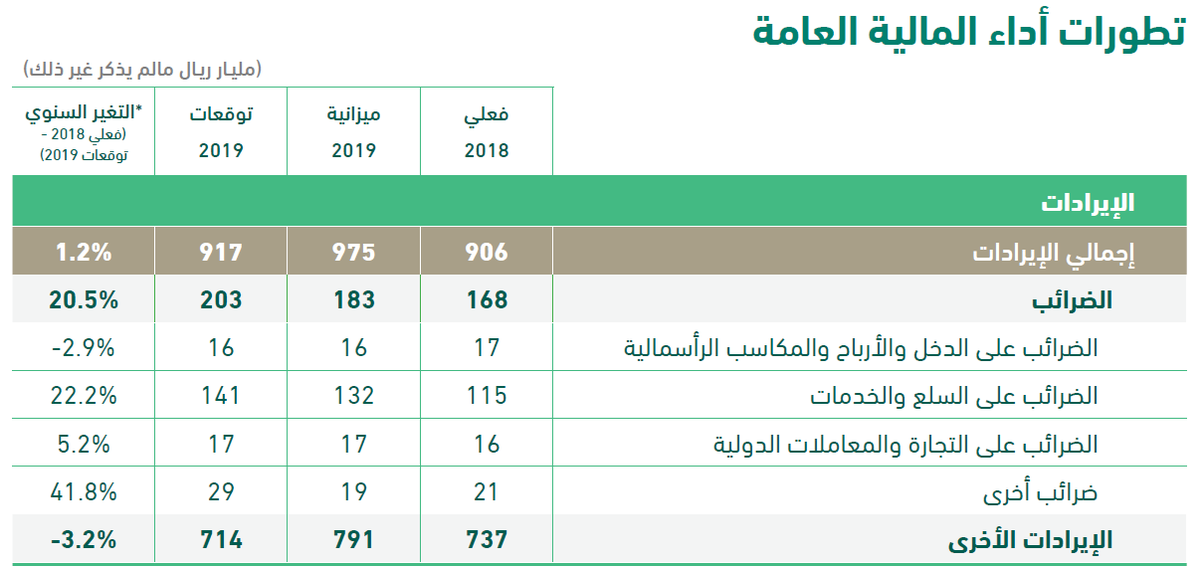 تطورات أداء المالية العامة

(مليار ريال مالم يذكر غير ذلك)

|  | فعلي 2018 | ميزانية 2019 | توقعات 2019 | *التغير السنوي (فعلي 2018 - توقعات 2019) |
|---|---|---|---|---|
| الإيرادات |  |  |  |  |
| إجمالي الإيرادات | 906 | 975 | 917 | 1.2% |
| الضرائب | 168 | 183 | 203 | 20.5% |
| الضرائب على الدخل والأرباح والمكاسب الرأسمالية | 17 | 16 | 16 | -2.9% |
| الضرائب على السلع والخدمات | 115 | 132 | 141 | 22.2% |
| الضرائب على التجارة والمعاملات الدولية | 16 | 17 | 17 | 5.2% |
| ضرائب أخرى | 21 | 19 | 29 | 41.8% |
| الإيرادات الأخرى | 737 | 791 | 714 | -3.2% |